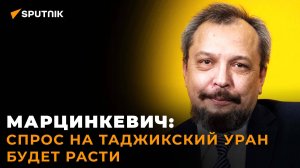 SPUTNIK

МАРЦИНКЕВИЧ:
СПРОС НА ТАДЖИКСКИЙ УРАН БУДЕТ РАСТИ